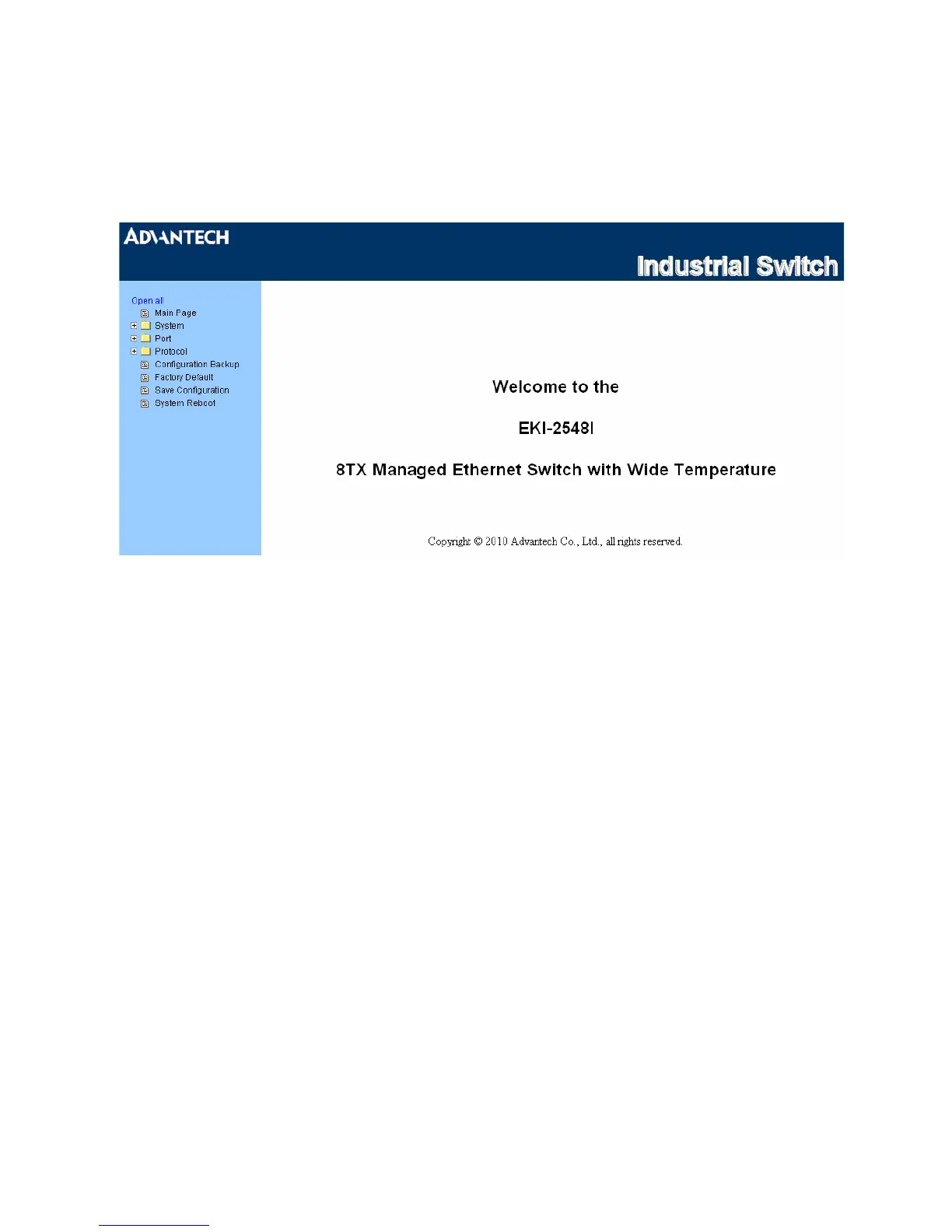 ADVANTECH

Industrial Switch

Open all
Main Page
System
Port
Protocol
Configuration Backup
Factory Default
Save Configuration
System Reboot

Welcome to the

EKI-2548I

8TX Managed Ethernet Switch with Wide Temperature

Copyright © 2010 Advantech Co., Ltd., all rights reserved.